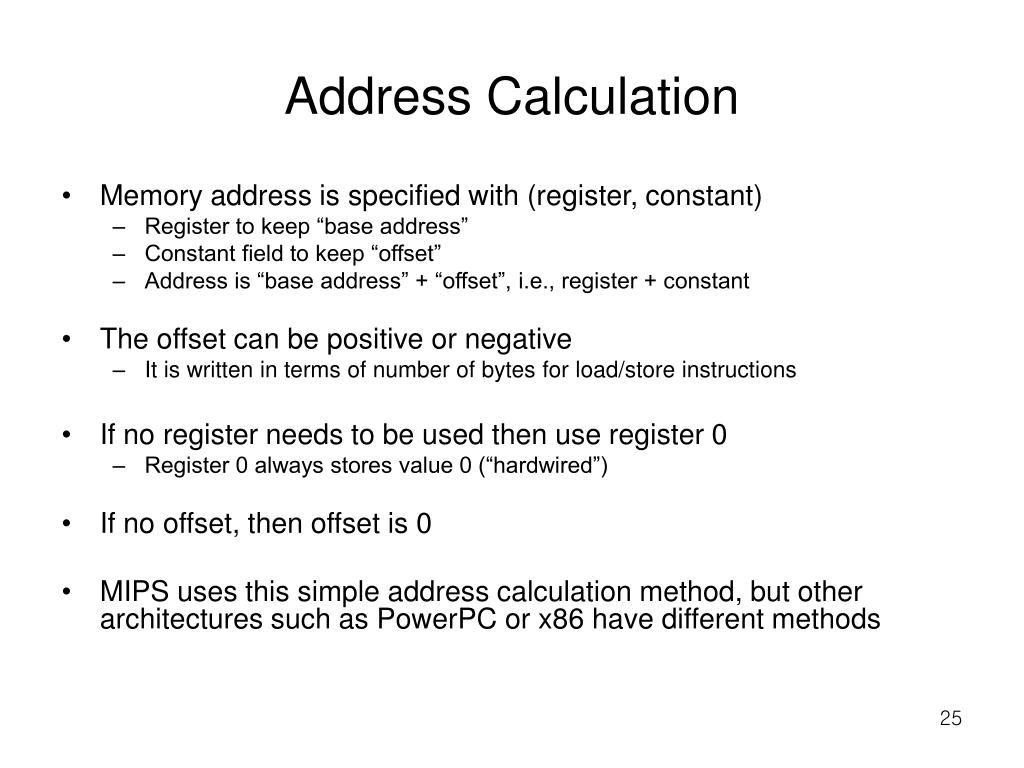 Address Calculation

• Memory address is specified with (register, constant)
– Register to keep “base address”
– Constant field to keep “offset”
– Address is “base address” + “offset”, i.e., register + constant

• The offset can be positive or negative
– It is written in terms of number of bytes for load/store instructions

• If no register needs to be used then use register 0
– Register 0 always stores value 0 (“hardwired”)

• If no offset, then offset is 0

• MIPS uses this simple address calculation method, but other architectures such as PowerPC or x86 have different methods

25